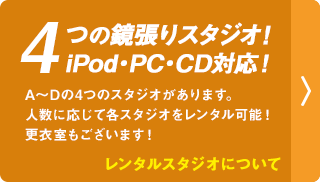 4つの鏡張りスタジオ！
iPod・PC・CD対応！

A～Dの4つのスタジオがあります。
人数に応じて各スタジオをレンタル可能！
更衣室もございます！

レンタルスタジオについて